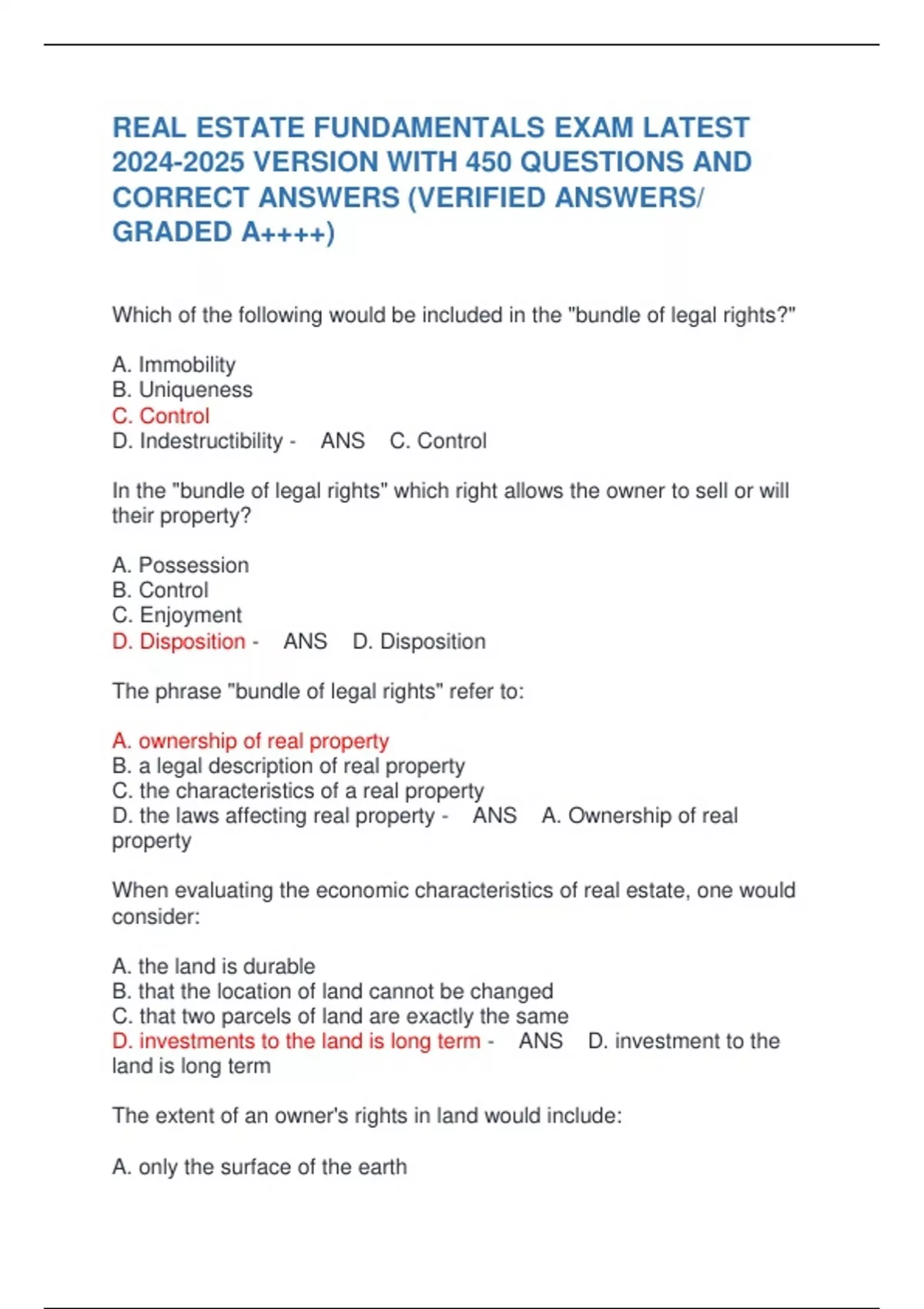 REAL ESTATE FUNDAMENTALS EXAM LATEST 2024-2025 VERSION WITH 450 QUESTIONS AND CORRECT ANSWERS (VERIFIED ANSWERS/ GRADED A++++)

Which of the following would be included in the "bundle of legal rights?"

A. Immobility
B. Uniqueness
C. Control
D. Indestructibility - ANS C. Control

In the "bundle of legal rights" which right allows the owner to sell or will their property?

A. Possession
B. Control
C. Enjoyment
D. Disposition - ANS D. Disposition

The phrase "bundle of legal rights" refer to:

A. ownership of real property
B. a legal description of real property
C. the characteristics of a real property
D. the laws affecting real property - ANS A. Ownership of real property

When evaluating the economic characteristics of real estate, one would consider:

A. the land is durable
B. that the location of land cannot be changed
C. that two parcels of land are exactly the same
D. investments to the land is long term - ANS D. investment to the land is long term

The extent of an owner's rights in land would include:

A. only the surface of the earth